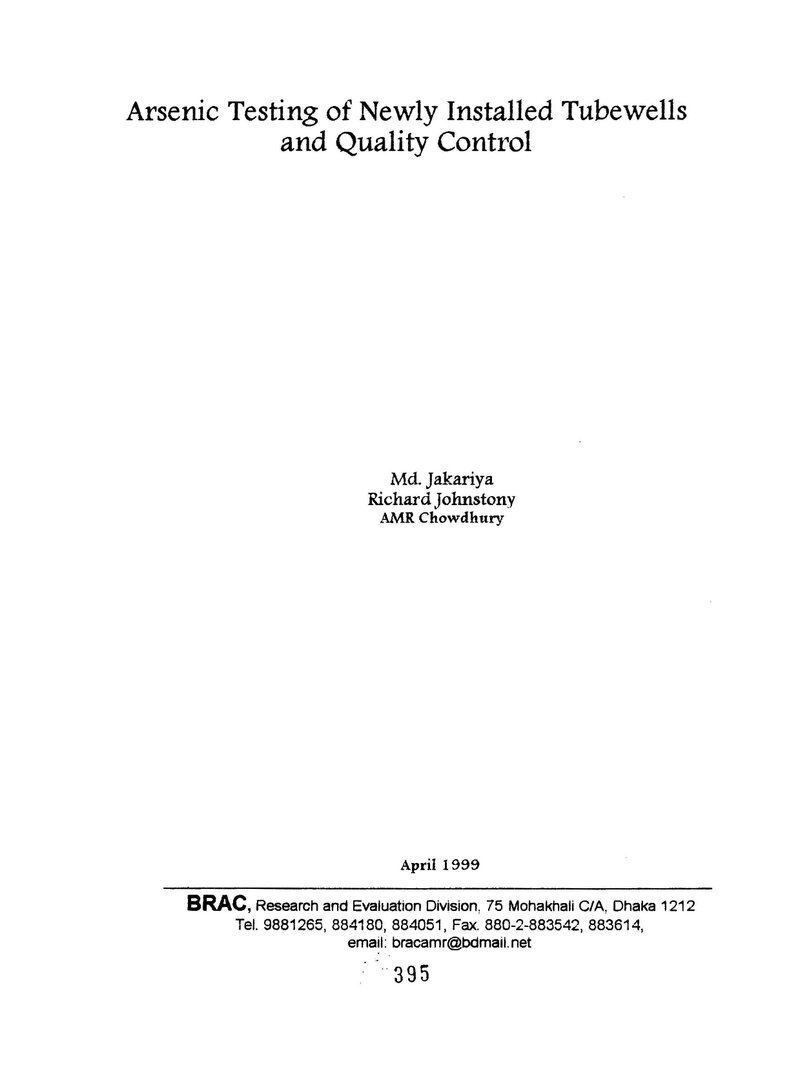 Arsenic Testing of Newly Installed Tubewells and Quality Control

Md. Jakariya
Richard Johnstony
AMR Chowdhury

April 1999

BRAC, Research and Evaluation Division, 75 Mohakhali C/A, Dhaka 1212
Tel. 9881265, 884180, 884051, Fax. 880-2-883542, 883614,
email: bracamr@bdmail.net

395